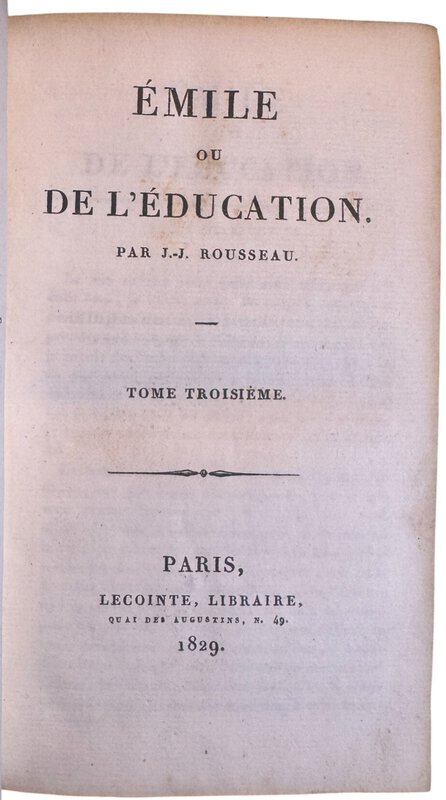 ÉMILE
OU
DE L'ÉDUCATION.
PAR J.-J. ROUSSEAU.

TOME TROISIÈME.

PARIS,
LECOINTE, LIBRAIRE,
QUAI DES AUGUSTINS, N. 49.
1829.